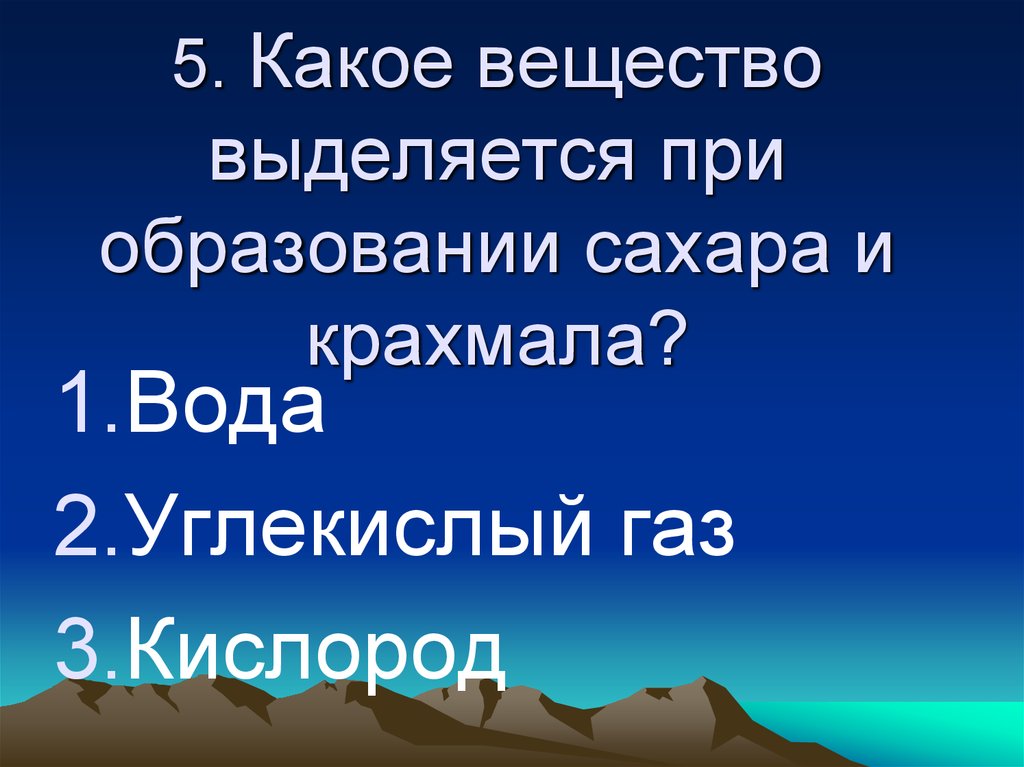 5. Какое вещество выделяется при образовании сахара и крахмала?

1.Вода

2.Углекислый газ

3.Кислород